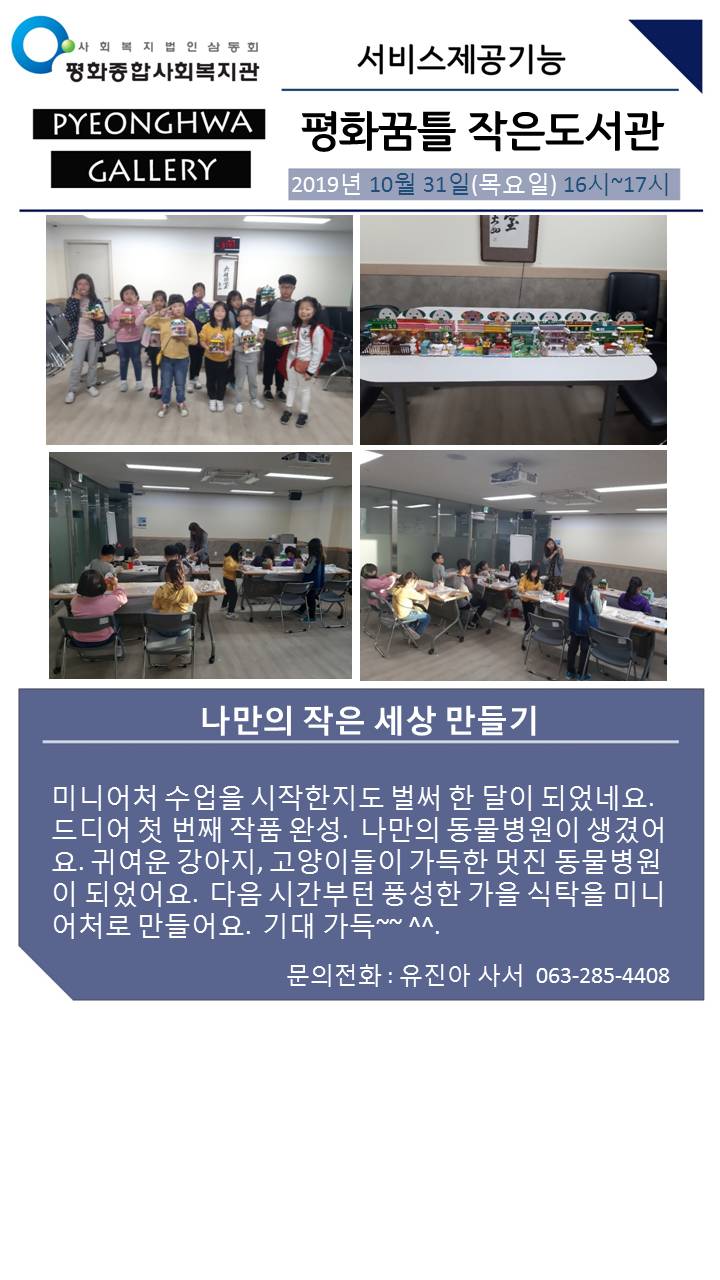 사회복지법인삼동회
평화종합사회복지관

PYEONGHWA
GALLERY

서비스제공기능

평화꿈틀 작은도서관

2019년 10월 31일(목요일) 16시~17시

나만의 작은 세상 만들기

미니어처 수업을 시작한지도 벌써 한 달이 되었네요. 드디어 첫 번째 작품 완성. 나만의 동물병원이 생겼어요. 귀여운 강아지, 고양이들이 가득한 멋진 동물병원이 되었어요. 다음 시간부턴 풍성한 가을 식탁을 미니어처로 만들어요. 기대 가득~~ ^^.

문의전화 : 유진아 사서 063-285-4408